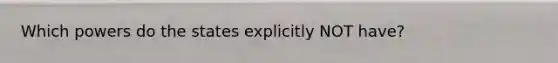 Which powers do the states explicitly NOT have?